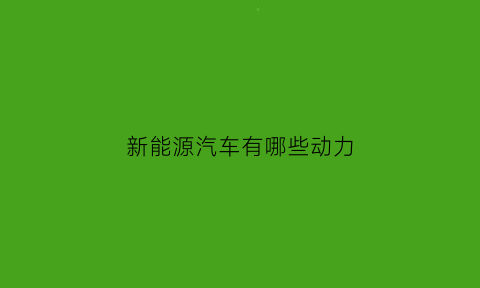 新能源汽车有哪些动力